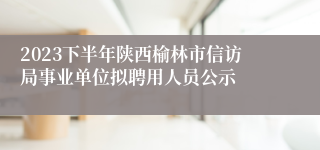 2023下半年陕西榆林市信访局事业单位拟聘用人员公示